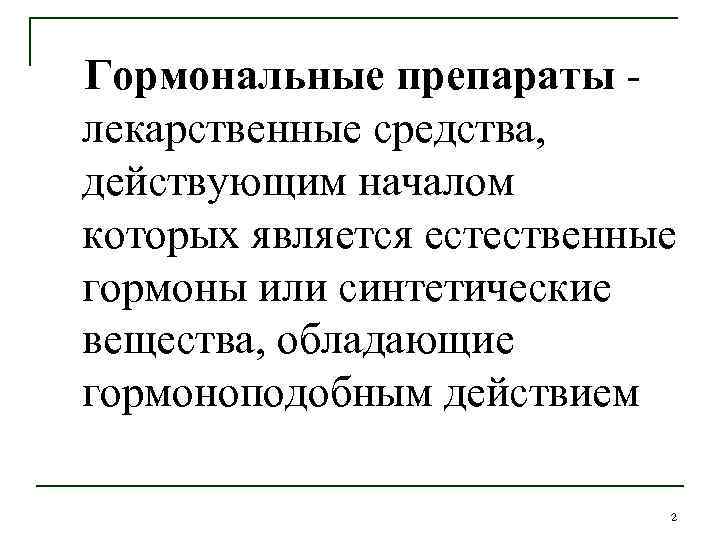 Гормональные препараты - лекарственные средства, действующим началом которых является естественные гормоны или синтетические вещества, обладающие гормоноподобным действием

2